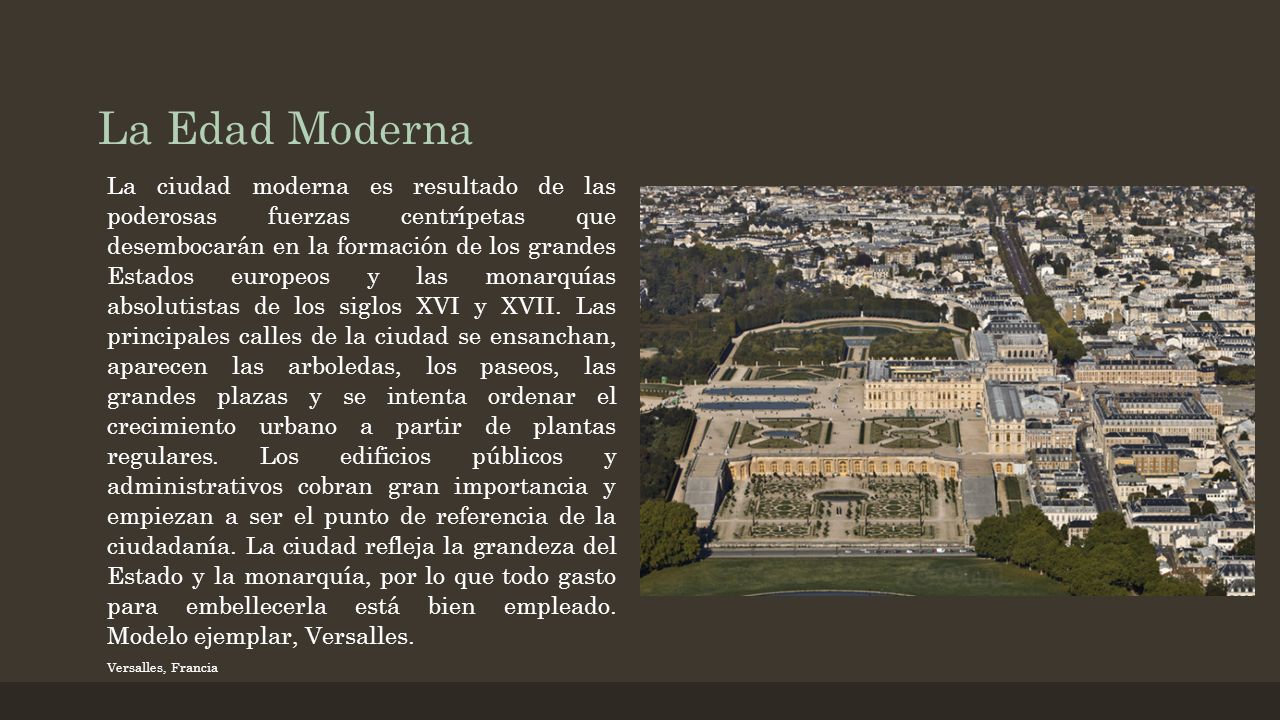 La Edad Moderna

La ciudad moderna es resultado de las poderosas fuerzas centrípetas que desembocarán en la formación de los grandes Estados europeos y las monarquías absolutistas de los siglos XVI y XVII. Las principales calles de la ciudad se ensanchan, aparecen las arboledas, los paseos, las grandes plazas y se intenta ordenar el crecimiento urbano a partir de plantas regulares. Los edificios públicos y administrativos cobran gran importancia y empiezan a ser el punto de referencia de la ciudadanía. La ciudad refleja la grandeza del Estado y la monarquía, por lo que todo gasto para embellecerla está bien empleado. Modelo ejemplar, Versalles.

Versalles, Francia